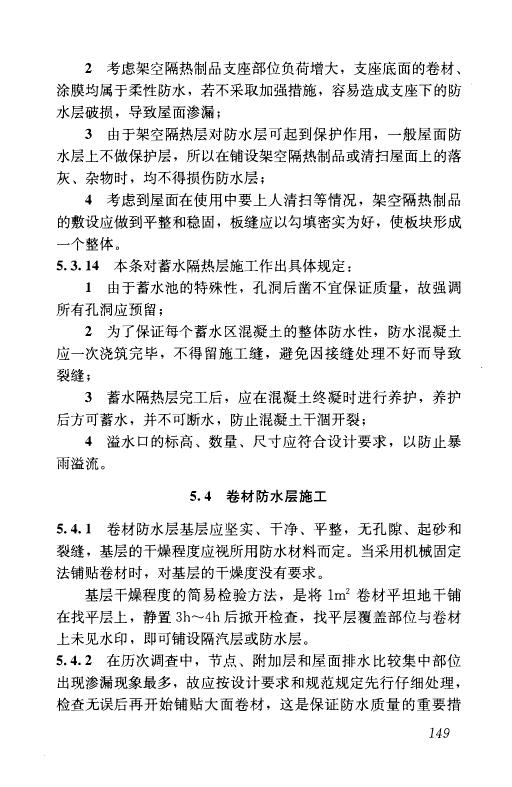 2 考虑架空隔热制品支座部位负荷增大，支座底面的卷材、涂膜均属于柔性防水，若不采取加强措施，容易造成支座下的防水层破损，导致屋面渗漏；

3 由于架空隔热层对防水层可起到保护作用，一般屋面防水层上不做保护层，所以在铺设架空隔热制品或清扫屋面上的落灰、杂物时，均不得损伤防水层；

4 考虑到屋面在使用中要上人清扫等情况，架空隔热制品的敷设应做到平整和稳固，板缝应以勾填密实为好，使板块形成一个整体。

5.3.14 本条对蓄水隔热层施工作出具体规定：

1 由于蓄水池的特殊性，孔洞后凿不宜保证质量，故强调所有孔洞应预留；

2 为了保证每个蓄水区混凝土的整体防水性，防水混凝土应一次浇筑完毕，不得留施工缝，避免因接缝处理不好而导致裂缝；

3 蓄水隔热层完工后，应在混凝土终凝时进行养护，养护后方可蓄水，并不可断水，防止混凝土干涸开裂；

4 溢水口的标高、数量、尺寸应符合设计要求，以防止暴雨溢流。

5.4 卷材防水层施工

5.4.1 卷材防水层基层应坚实、干净、平整，无孔隙、起砂和裂缝，基层的干燥程度应视所用防水材料而定。当采用机械固定法铺贴卷材时，对基层的干燥度没有要求。

基层干燥程度的简易检验方法，是将 $1m^2$ 卷材平坦地干铺在找平层上，静置 3h～4h 后掀开检查，找平层覆盖部位与卷材上未见水印，即可铺设隔汽层或防水层。

5.4.2 在历次调查中，节点、附加层和屋面排水比较集中部位出现渗漏现象最多，故应按设计要求和规范规定先行仔细处理，检查无误后再开始铺贴大面卷材，这是保证防水质量的重要措

149